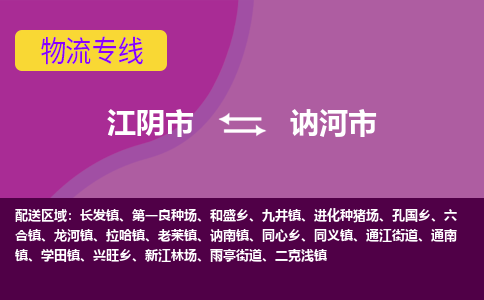 物流专线

江阴市 讷河市

配送区域：长发镇、第一良种场、和盛乡、九井镇、进化种猪场、孔国乡、六合镇、龙河镇、拉哈镇、老莱镇、讷南镇、同心乡、同义镇、通江街道、通南镇、学田镇、兴旺乡、新江林场、雨亭街道、二克浅镇